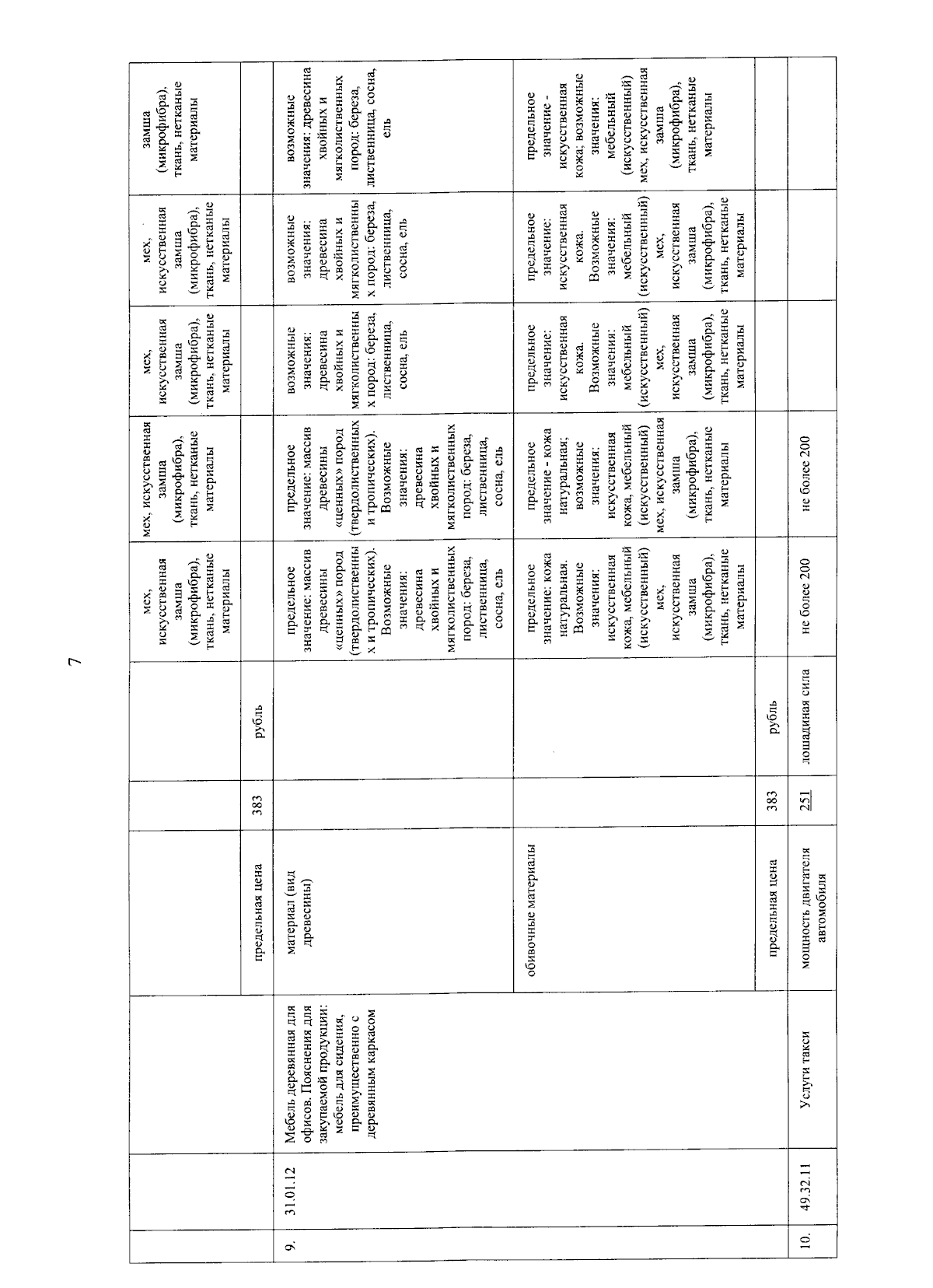 7

|  |  |  |  |  |  | мех, искусственная замша (микрофибра), ткань, нетканые материалы | мех, искусственная замша (микрофибра), ткань, нетканые материалы | мех, искусственная замша (микрофибра), ткань, нетканые материалы | мех, искусственная замша (микрофибра), ткань, нетканые материалы | замша (микрофибра), ткань, нетканые материалы |
|---|---|---|---|---|---|---|---|---|---|---|
|  |  |  | предельная цена | 383 | рубль |  |  |  |  |  |
| 9. | 31.01.12 | Мебель деревянная для офисов. Пояснения для закупаемой продукции: мебель для сидения, преимущественно с деревянным каркасом | материал (вид древесины) |  |  | предельное значение: массив древесины «ценных» пород (твердолиственных и тропических). Возможные значения: древесина хвойных и мягколиственных пород: береза, лиственница, сосна, ель | предельное значение: массив древесины «ценных» пород (твердолиственных и тропических). Возможные значения: древесина хвойных и мягколиственных пород: береза, лиственница, сосна, ель | возможные значения: древесина хвойных и мягколиственных пород: береза, лиственница, сосна, ель | возможные значения: древесина хвойных и мягколиственных пород: береза, лиственница, сосна, ель | возможные значения: древесина хвойных и мягколиственных пород: береза, лиственница, сосна, ель |
|  |  |  | обивочные материалы |  |  | предельное значение: кожа натуральная. Возможные значения: искусственная кожа, мебельный (искусственный) мех, искусственная замша (микрофибра), ткань, нетканые материалы | предельное значение - кожа натуральная; возможные значения: искусственная кожа, мебельный (искусственный) мех, искусственная замша (микрофибра), ткань, нетканые материалы | предельное значение: искусственная кожа. Возможные значения: мебельный (искусственный) мех, искусственная замша (микрофибра), ткань, нетканые материалы | предельное значение: искусственная кожа. Возможные значения: мебельный (искусственный) мех, искусственная замша (микрофибра), ткань, нетканые материалы | предельное значение - искусственная кожа, возможные значения: мебельный (искусственный) мех, искусственная замша (микрофибра), ткань, нетканые материалы |
|  |  |  | предельная цена | 383 | рубль |  |  |  |  |  |
| 10. | 49.32.11 | Услуги такси | мощность двигателя автомобиля | 251 | лошадиная сила | не более 200 | не более 200 |  |  |  |